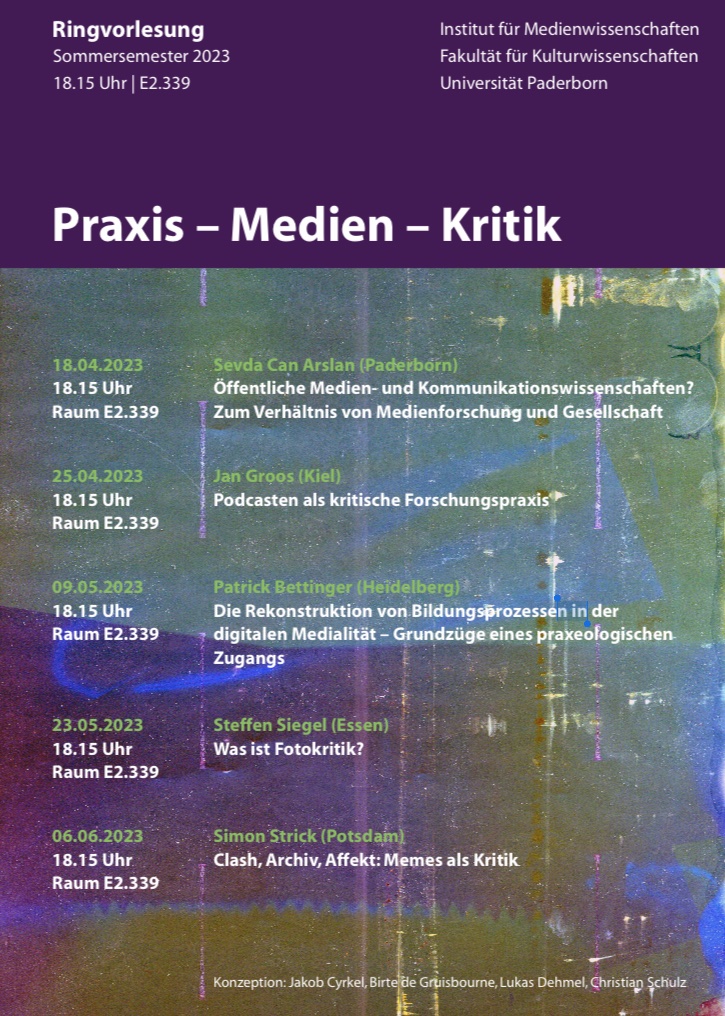 Ringvorlesung
Sommersemester 2023
18.15 Uhr | E2.339

Institut für Medienwissenschaften
Fakultät für Kulturwissenschaften
Universität Paderborn

Praxis – Medien – Kritik

18.04.2023
18.15 Uhr
Raum E2.339

Sevda Can Arslan (Paderborn)
Öffentliche Medien- und Kommunikationswissenschaften? Zum Verhältnis von Medienforschung und Gesellschaft

25.04.2023
18.15 Uhr
Raum E2.339

Jan Groos (Kiel)
Podcasten als kritische Forschungspraxis

09.05.2023
18.15 Uhr
Raum E2.339

Patrick Bettinger (Heidelberg)
Die Rekonstruktion von Bildungsprozessen in der digitalen Medialität – Grundzüge eines praxeologischen Zugangs

23.05.2023
18.15 Uhr
Raum E2.339

Steffen Siegel (Essen)
Was ist Fotokritik?

06.06.2023
18.15 Uhr
Raum E2.339

Simon Strick (Potsdam)
Clash, Archiv, Affekt: Memes als Kritik

Konzeption: Jakob Cyrkel, Birte de Gruisbourne, Lukas Dehmel, Christian Schulz